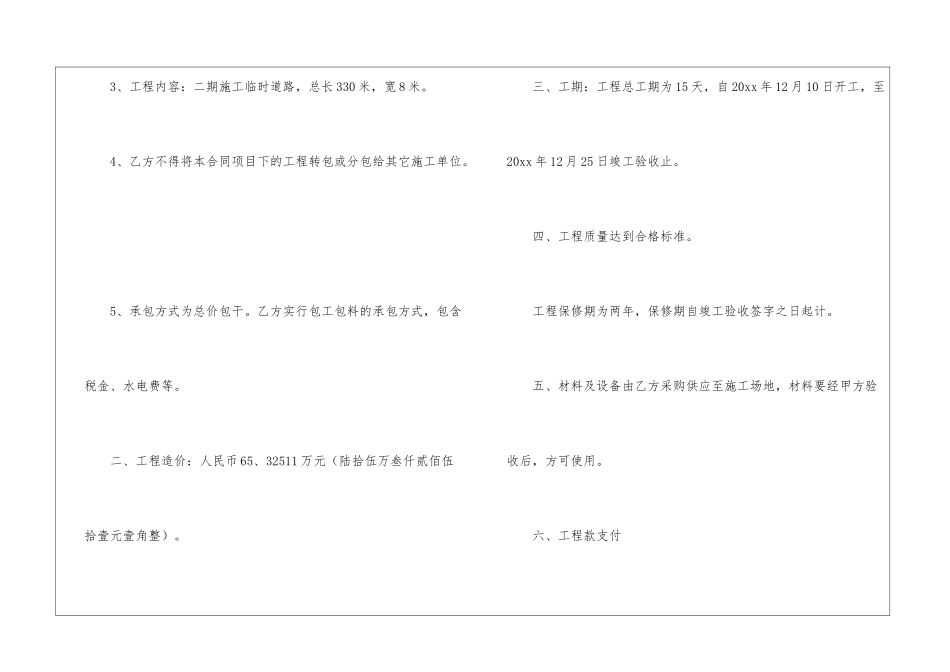 3、工程内容：二期施工临时道路，总长330米，宽8米。

4、乙方不得将本合同项目下的工程转包或分包给其它施工单位。

5、承包方式为总价包干。乙方实行包工包料的承包方式，包含税金、水电费等。

二、工程造价：人民币65、32511万元（陆拾伍万叁仟贰佰伍拾壹元壹角整）。

三、工期：工程总工期为15天，自20xx年12月10日开工，至20xx年12月25日竣工验收止。

四、工程质量达到合格标准。

工程保修期为两年，保修期自竣工验收签字之日起计。

五、材料及设备由乙方采购供应至施工场地，材料要经甲方验收后，方可使用。

六、工程款支付